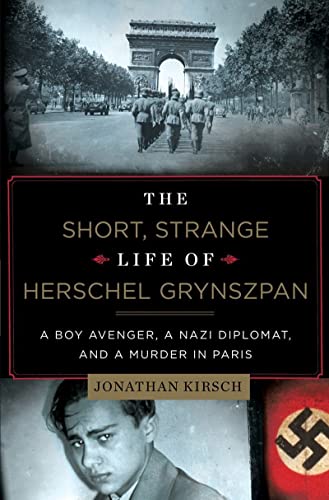 THE
SHORT, STRANGE
LIFE OF
HERSCHEL GRYNSZPAN

A BOY AVENGER, A NAZI DIPLOMAT, AND A MURDER IN PARIS

JONATHAN KIRSCH